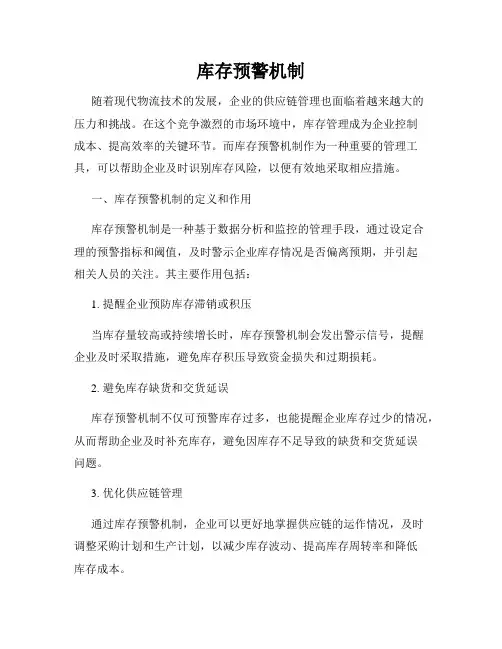 库存预警机制

随着现代物流技术的发展，企业的供应链管理也面临着越来越大的压力和挑战。在这个竞争激烈的市场环境中，库存管理成为企业控制成本、提高效率的关键环节。而库存预警机制作为一种重要的管理工具，可以帮助企业及时识别库存风险，以便有效地采取相应措施。

一、库存预警机制的定义和作用

库存预警机制是一种基于数据分析和监控的管理手段，通过设定合理的预警指标和阈值，及时警示企业库存情况是否偏离预期，并引起相关人员的关注。其主要作用包括：

1. 提醒企业预防库存滞销或积压

当库存量较高或持续增长时，库存预警机制会发出警示信号，提醒企业及时采取措施，避免库存积压导致资金损失和过期损耗。

2. 避免库存缺货和交货延误

库存预警机制不仅可预警库存过多，也能提醒企业库存过少的情况，从而帮助企业及时补充库存，避免因库存不足导致的缺货和交货延误问题。

3. 优化供应链管理

通过库存预警机制，企业可以更好地掌握供应链的运作情况，及时调整采购计划和生产计划，以减少库存波动、提高库存周转率和降低库存成本。